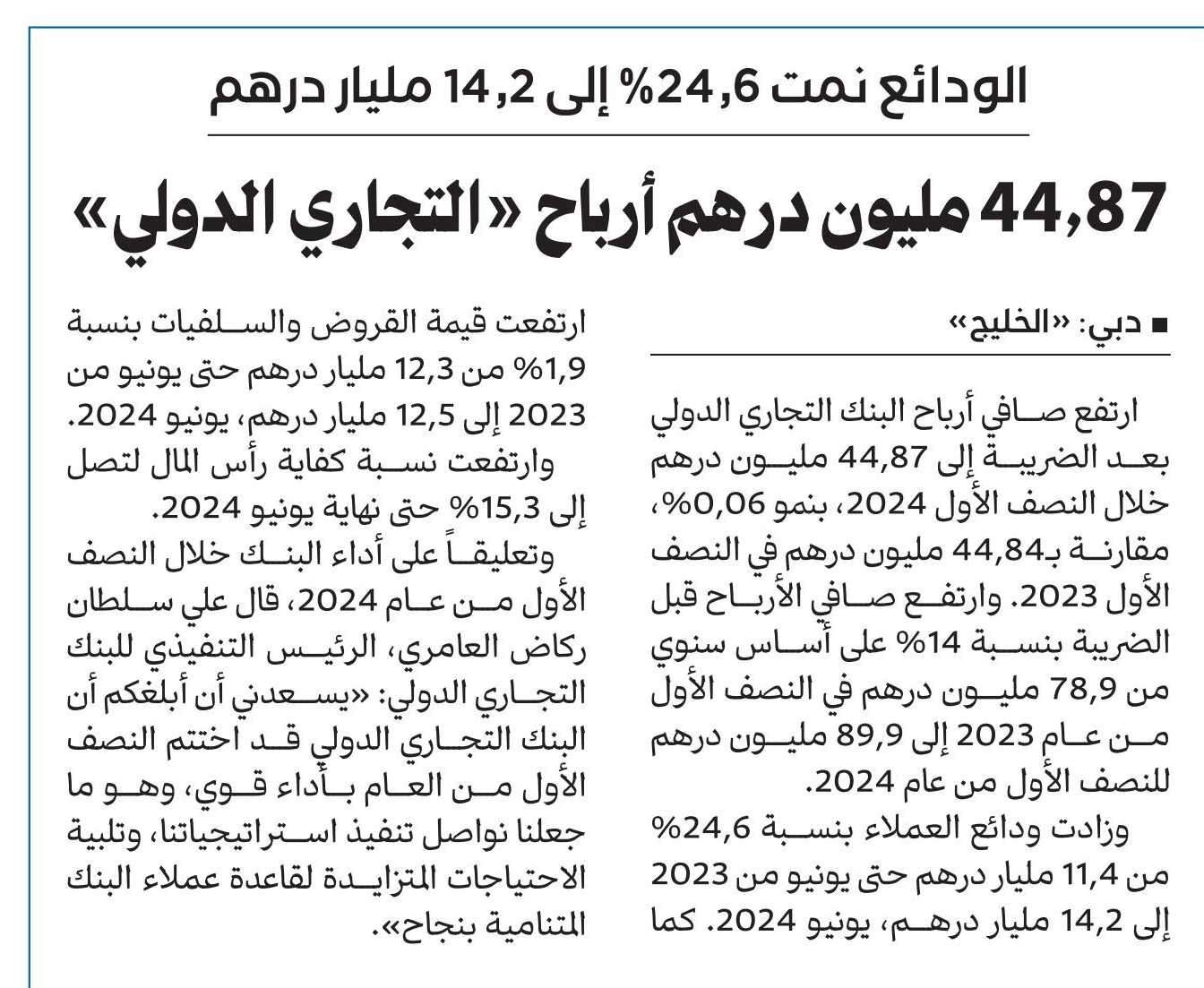 الودائع نمت 24,6% إلى 14,2 مليار درهم

44,87 مليون درهم أرباح «التجاري الدولي»

■ دبي: «الخليج»

ارتفع صافي أرباح البنك التجاري الدولي بعد الضريبة إلى 44,87 مليون درهم خلال النصف الأول 2024، بنمو 0,06%، مقارنة بـ44,84 مليون درهم في النصف الأول 2023. وارتفع صافي الأرباح قبل الضريبة بنسبة 14% على أساس سنوي من 78,9 مليون درهم في النصف الأول من عام 2023 إلى 89,9 مليون درهم للنصف الأول من عام 2024.

وزادت ودائع العملاء بنسبة 24,6% من 11,4 مليار درهم حتى يونيو من 2023 إلى 14,2 مليار درهم، يونيو 2024. كما ارتفعت قيمة القروض والسلفيات بنسبة 1,9% من 12,3 مليار درهم حتى يونيو من 2023 إلى 12,5 مليار درهم، يونيو 2024. وارتفعت نسبة كفاية رأس المال لتصل إلى 15,3% حتى نهاية يونيو 2024.

وتعليقاً على أداء البنك خلال النصف الأول من عام 2024، قال علي سلطان ركاض العامري، الرئيس التنفيذي للبنك التجاري الدولي: «يسعدني أن أبلغكم أن البنك التجاري الدولي قد اختتم النصف الأول من العام بأداء قوي، وهو ما جعلنا نواصل تنفيذ استراتيجياتنا، وتلبية الاحتياجات المتزايدة لقاعدة عملاء البنك المتنامية بنجاح».